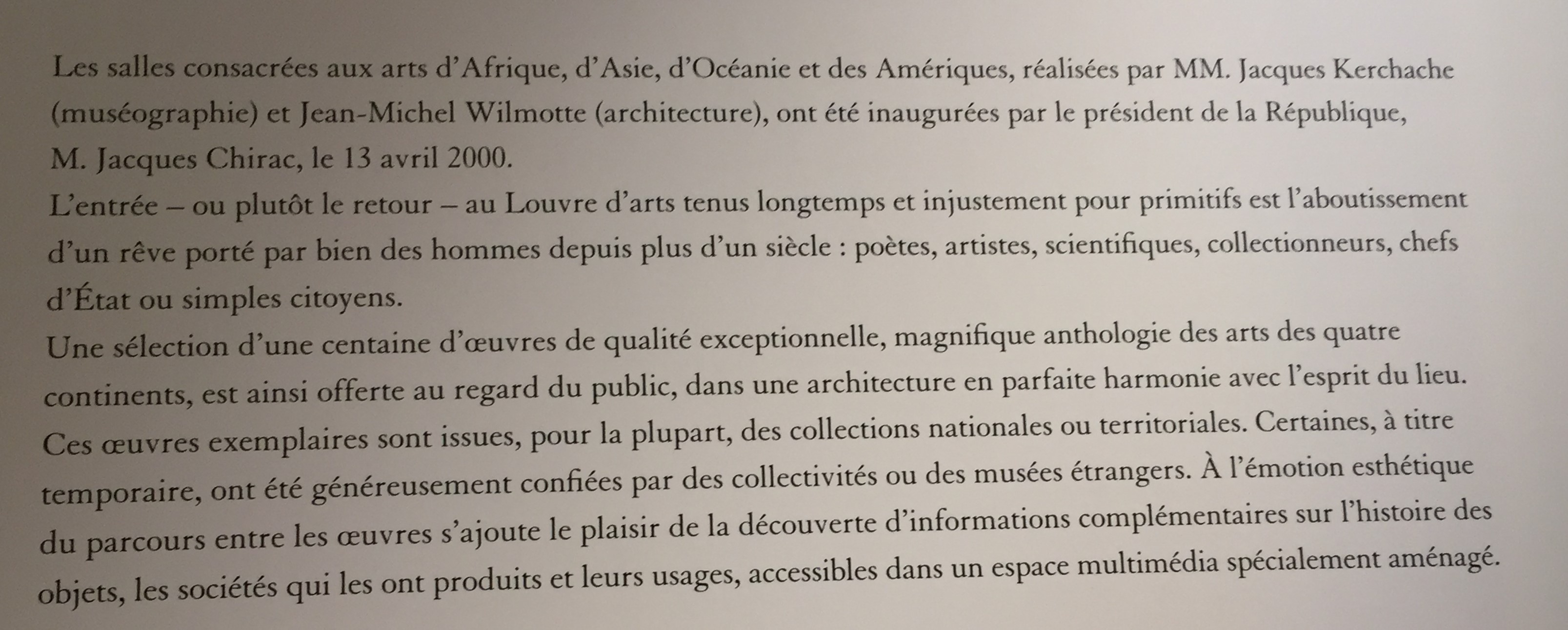 Les salles consacrées aux arts d'Afrique, d'Asie, d'Océanie et des Amériques, réalisées par MM. Jacques Kerchache (muséographie) et Jean-Michel Wilmotte (architecture), ont été inaugurées par le président de la République, M. Jacques Chirac, le 13 avril 2000.
L'entrée – ou plutôt le retour – au Louvre d'arts tenus longtemps et injustement pour primitifs est l'aboutissement d'un rêve porté par bien des hommes depuis plus d'un siècle : poètes, artistes, scientifiques, collectionneurs, chefs d'État ou simples citoyens.
Une sélection d'une centaine d'œuvres de qualité exceptionnelle, magnifique anthologie des arts des quatre continents, est ainsi offerte au regard du public, dans une architecture en parfaite harmonie avec l'esprit du lieu. Ces œuvres exemplaires sont issues, pour la plupart, des collections nationales ou territoriales. Certaines, à titre temporaire, ont été généreusement confiées par des collectivités ou des musées étrangers. À l'émotion esthétique du parcours entre les œuvres s'ajoute le plaisir de la découverte d'informations complémentaires sur l'histoire des objets, les sociétés qui les ont produits et leurs usages, accessibles dans un espace multimédia spécialement aménagé.